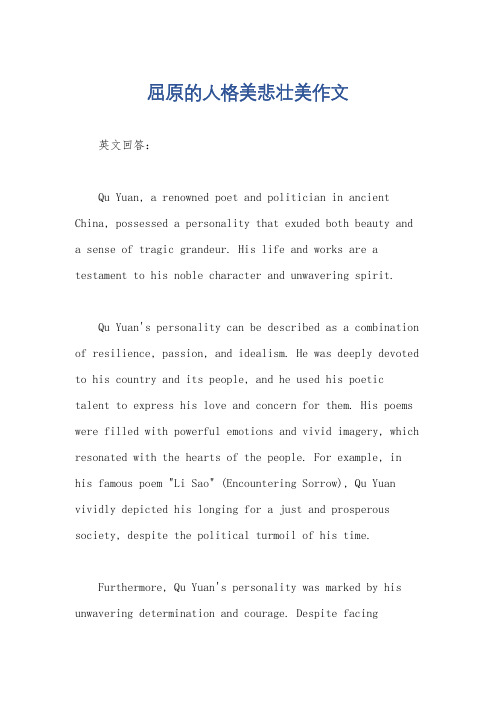 屈原的人格美悲壮美作文

英文回答：

Qu Yuan, a renowned poet and politician in ancient China, possessed a personality that exuded both beauty and a sense of tragic grandeur. His life and works are a testament to his noble character and unwavering spirit.

Qu Yuan's personality can be described as a combination of resilience, passion, and idealism. He was deeply devoted to his country and its people, and he used his poetic talent to express his love and concern for them. His poems were filled with powerful emotions and vivid imagery, which resonated with the hearts of the people. For example, in his famous poem "Li Sao" (Encountering Sorrow), Qu Yuan vividly depicted his longing for a just and prosperous society, despite the political turmoil of his time.

Furthermore, Qu Yuan's personality was marked by his unwavering determination and courage. Despite facing